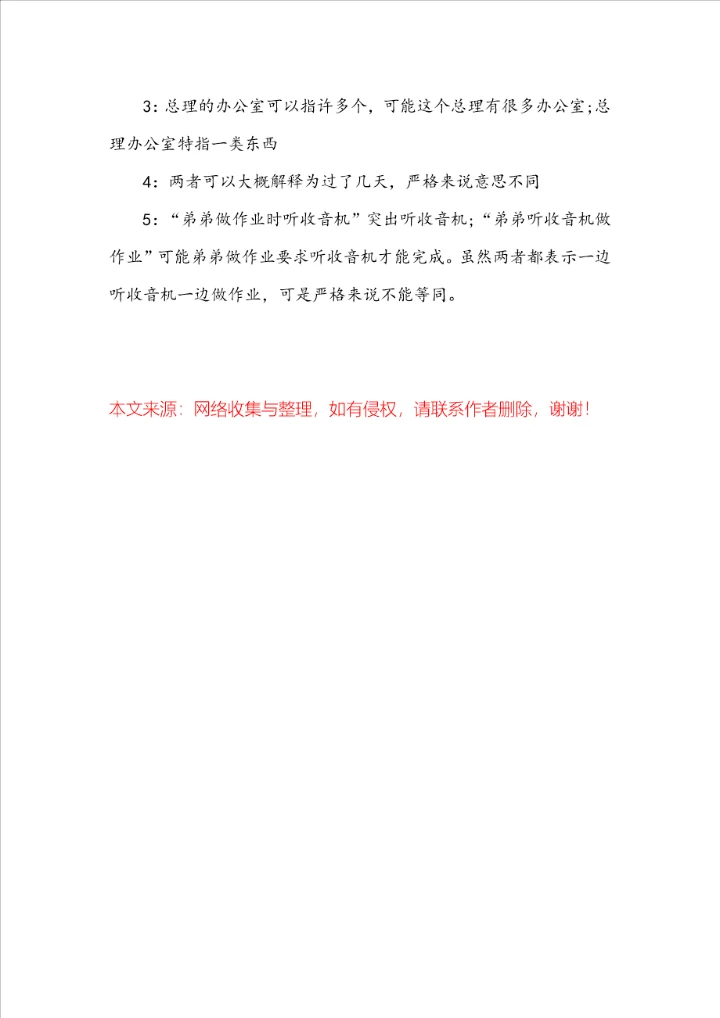 3：总理的办公室可以指许多个，可能这个总理有很多办公室；总理办公室特指一类东西

4：两者可以大概解释为过了几天，严格来说意思不同

5：“弟弟做作业时听收音机”突出听收音机；“弟弟听收音机做作业”可能弟弟做作业要求听收音机才能完成。虽然两者都表示一边听收音机一边做作业，可是严格来说不能等同。

本文来源：网络收集与整理，如有侵权，请联系作者删除，谢谢！